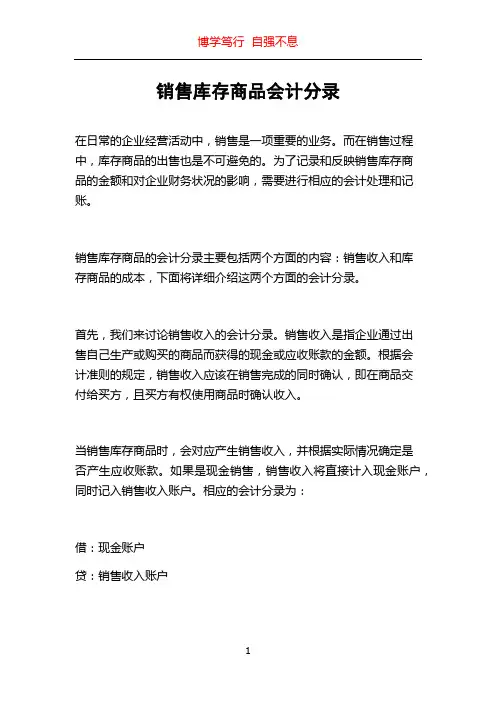 博学笃行 自强不息

销售库存商品会计分录

在日常的企业经营活动中，销售是一项重要的业务。而在销售过程中，库存商品的出售也是不可避免的。为了记录和反映销售库存商品的金额和对企业财务状况的影响，需要进行相应的会计处理和记账。

销售库存商品的会计分录主要包括两个方面的内容：销售收入和库存商品的成本，下面将详细介绍这两个方面的会计分录。

首先，我们来讨论销售收入的会计分录。销售收入是指企业通过出售自己生产或购买的商品而获得的现金或应收账款的金额。根据会计准则的规定，销售收入应该在销售完成的同时确认，即在商品交付给买方，且买方有权使用商品时确认收入。

当销售库存商品时，会对应产生销售收入，并根据实际情况确定是否产生应收账款。如果是现金销售，销售收入将直接计入现金账户，同时记入销售收入账户。相应的会计分录为：

借：现金账户

贷：销售收入账户

1